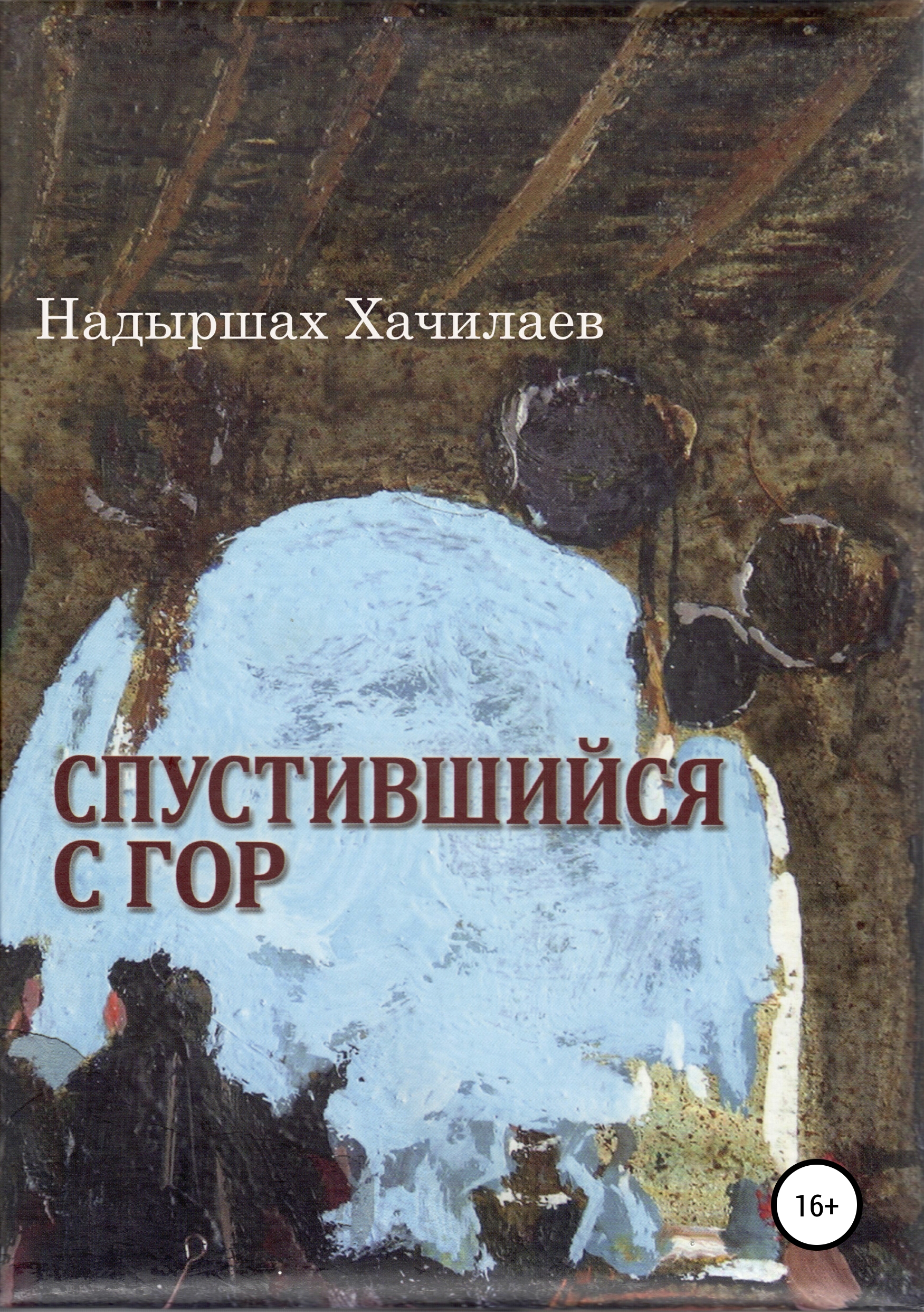 Надыршах Хачилаев

СПУСТИВШИЙСЯ С ГОР

16+